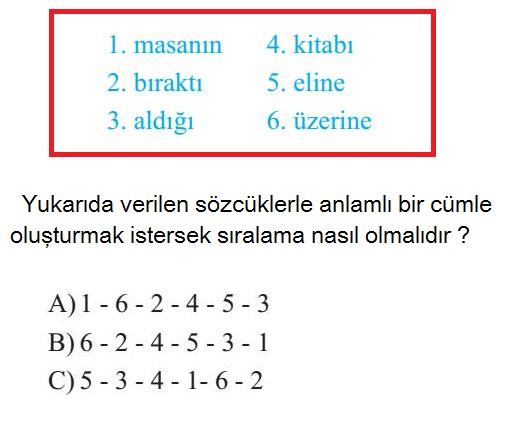 1. masanın
2. bıraktı
3. aldığı

4. kitabı
5. eline
6. üzerine

Yukarıda verilen sözcüklerle anlamlı bir cümle oluşturmak istersek sıralama nasıl olmalıdır ?

A) 1 - 6 - 2 - 4 - 5 - 3
B) 6 - 2 - 4 - 5 - 3 - 1
C) 5 - 3 - 4 - 1- 6 - 2